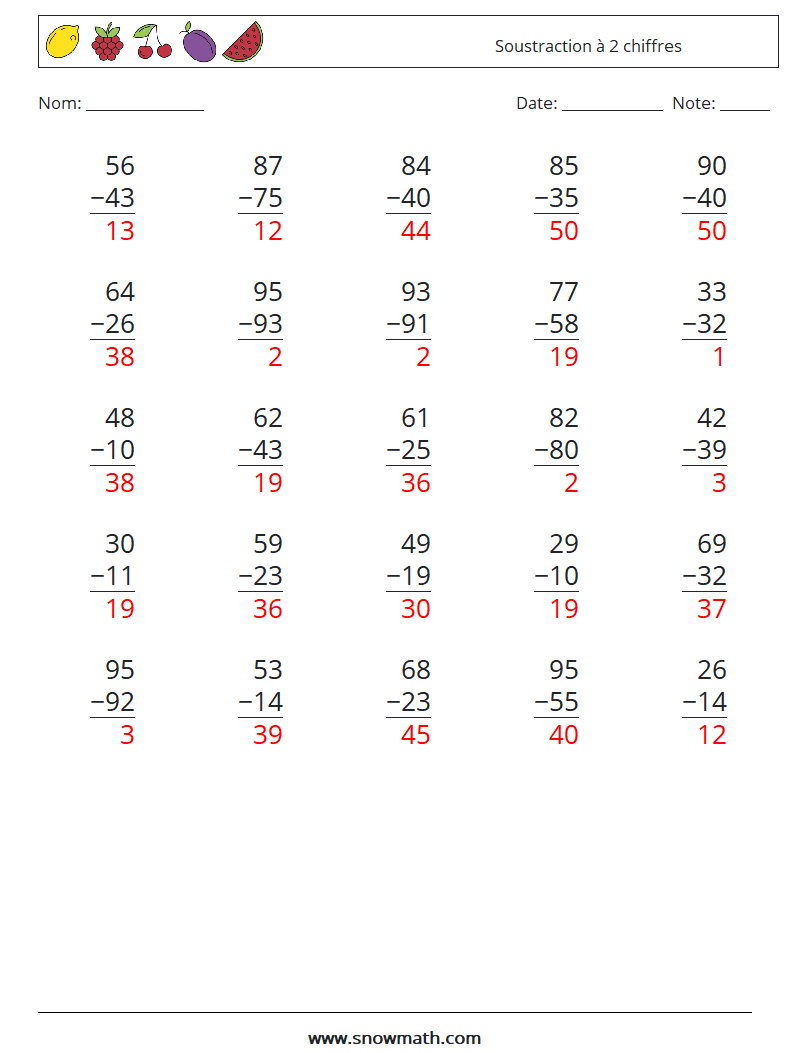 Soustraction à 2 chiffres

Nom: ____

Date: ____ Note: ____

56
−43
13

87
−75
12

84
−40
44

85
−35
50

90
−40
50

64
−26
38

95
−93
2

93
−91
2

77
−58
19

33
−32
1

48
−10
38

62
−43
19

61
−25
36

82
−80
2

42
−39
3

30
−11
19

59
−23
36

49
−19
30

29
−10
19

69
−32
37

95
−92
3

53
−14
39

68
−23
45

95
−55
40

26
−14
12

www.snowmath.com